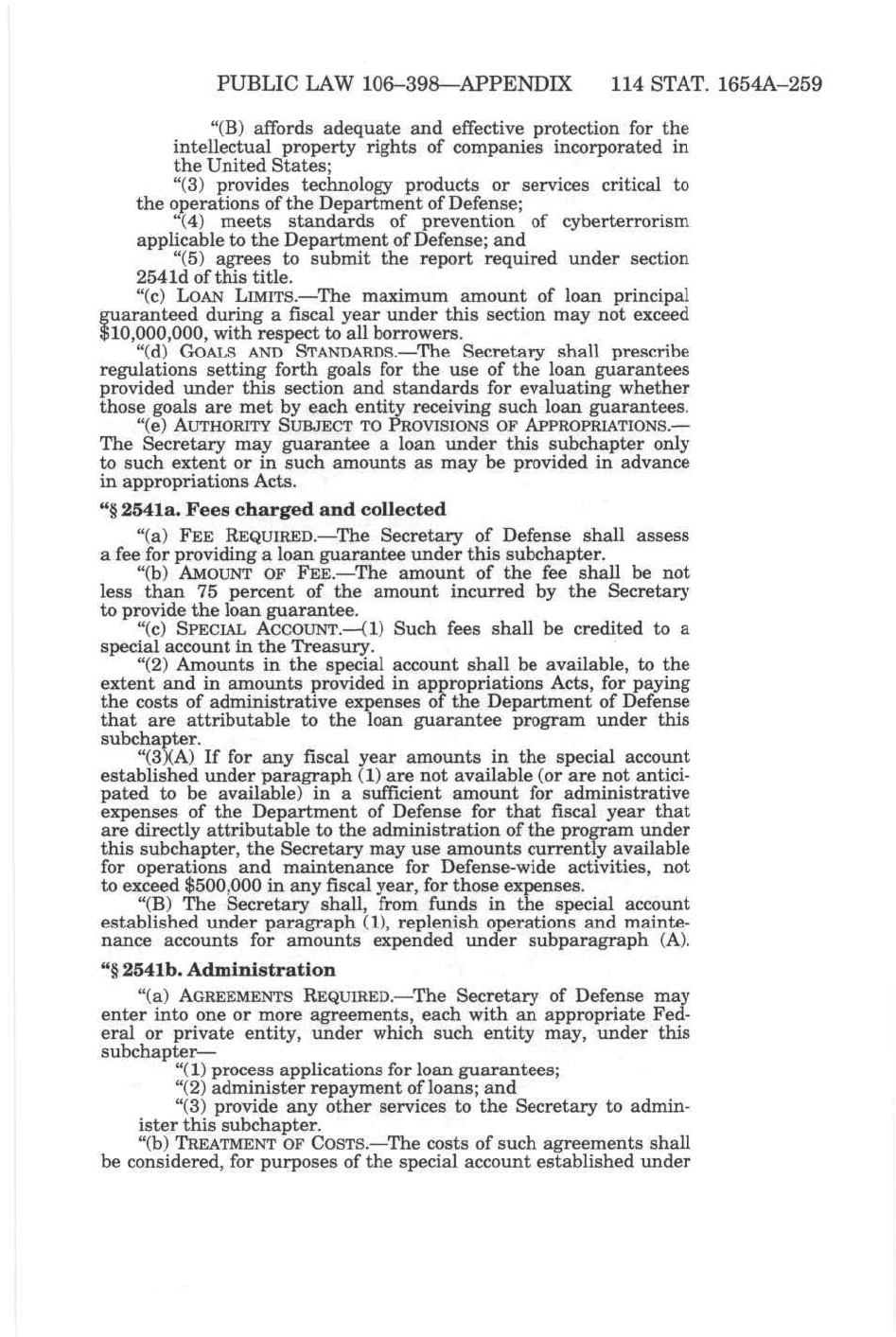 PUBLIC LAW 106–398—APPENDIX 114 STAT. 1654A–259

"(B) affords adequate and effective protection for the intellectual property rights of companies incorporated in the United States;

"(3) provides technology products or services critical to the operations of the Department of Defense;

"(4) meets standards of prevention of cyberterrorism applicable to the Department of Defense; and

"(5) agrees to submit the report required under section 2541d of this title.

"(c) LOAN LIMITS.—The maximum amount of loan principal guaranteed during a fiscal year under this section may not exceed $10,000,000, with respect to all borrowers.

"(d) GOALS AND STANDARDS.—The Secretary shall prescribe regulations setting forth goals for the use of the loan guarantees provided under this section and standards for evaluating whether those goals are met by each entity receiving such loan guarantees.

"(e) AUTHORITY SUBJECT TO PROVISIONS OF APPROPRIATIONS.—The Secretary may guarantee a loan under this subchapter only to such extent or in such amounts as may be provided in advance in appropriations Acts.

"§ 2541a. Fees charged and collected

"(a) FEE REQUIRED.—The Secretary of Defense shall assess a fee for providing a loan guarantee under this subchapter.

"(b) AMOUNT OF FEE.—The amount of the fee shall be not less than 75 percent of the amount incurred by the Secretary to provide the loan guarantee.

"(c) SPECIAL ACCOUNT.—(1) Such fees shall be credited to a special account in the Treasury.

"(2) Amounts in the special account shall be available, to the extent and in amounts provided in appropriations Acts, for paying the costs of administrative expenses of the Department of Defense that are attributable to the loan guarantee program under this subchapter.

"(3)(A) If for any fiscal year amounts in the special account established under paragraph (1) are not available (or are not anticipated to be available) in a sufficient amount for administrative expenses of the Department of Defense for that fiscal year that are directly attributable to the administration of the program under this subchapter, the Secretary may use amounts currently available for operations and maintenance for Defense-wide activities, not to exceed $500,000 in any fiscal year, for those expenses.

"(B) The Secretary shall, from funds in the special account established under paragraph (1), replenish operations and maintenance accounts for amounts expended under subparagraph (A).

"§ 2541b. Administration

"(a) AGREEMENTS REQUIRED.—The Secretary of Defense may enter into one or more agreements, each with an appropriate Federal or private entity, under which such entity may, under this subchapter—

"(1) process applications for loan guarantees;

"(2) administer repayment of loans; and

"(3) provide any other services to the Secretary to administer this subchapter.

"(b) TREATMENT OF COSTS.—The costs of such agreements shall be considered, for purposes of the special account established under